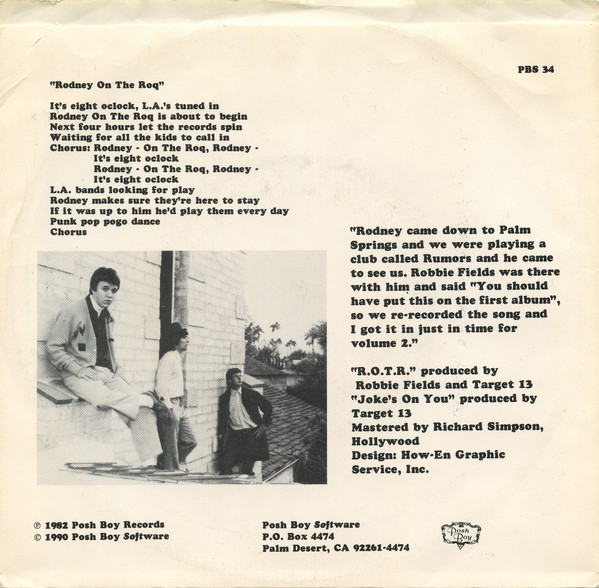 PBS 34

"Rodney On The Roq"

It's eight oclock, L.A.'s tuned in
Rodney On The Roq is about to begin
Next four hours let the records spin
Waiting for all the kids to call in
Chorus: Rodney - On The Roq, Rodney -
It's eight oclock
Rodney - On The Roq, Rodney -
It's eight oclock
L.A. bands looking for play
Rodney makes sure they're here to stay
If it was up to him he'd play them every day
Punk pop pogo dance
Chorus

"Rodney came down to Palm Springs and we were playing a club called Rumors and he came to see us. Robbie Fields was there with him and said "You should have put this on the first album", so we re-recorded the song and I got it in just in time for volume 2."

"R.O.T.R." produced by
Robbie Fields and Target 13
"Joke's On You" produced by
Target 13
Mastered by Richard Simpson,
Hollywood
Design: How-En Graphic
Service, Inc.

℗ 1982 Posh Boy Records
© 1990 Posh Boy Software

Posh Boy Software
P.O. Box 4474
Palm Desert, CA 92261-4474

Posh Boy